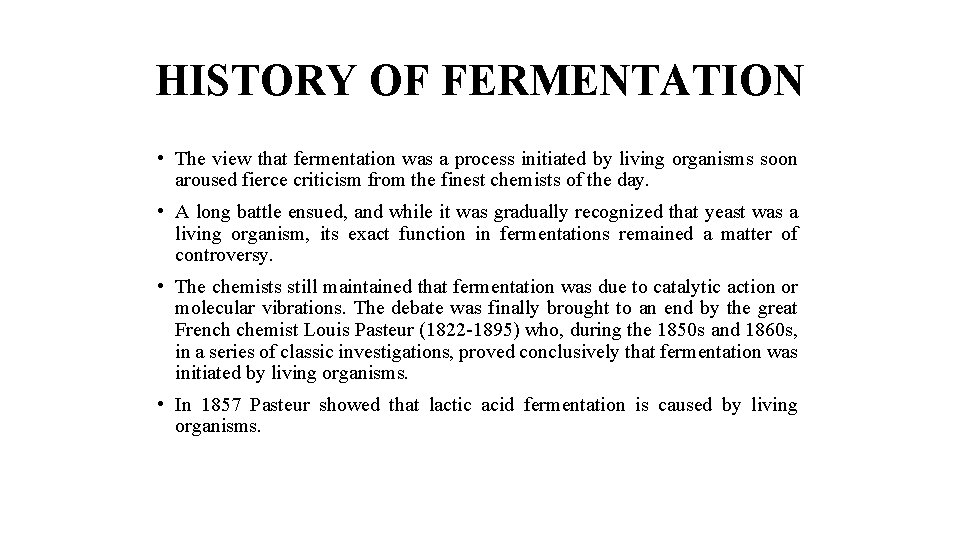 HISTORY OF FERMENTATION

• The view that fermentation was a process initiated by living organisms soon aroused fierce criticism from the finest chemists of the day.

• A long battle ensued, and while it was gradually recognized that yeast was a living organism, its exact function in fermentations remained a matter of controversy.

• The chemists still maintained that fermentation was due to catalytic action or molecular vibrations. The debate was finally brought to an end by the great French chemist Louis Pasteur (1822-1895) who, during the 1850s and 1860s, in a series of classic investigations, proved conclusively that fermentation was initiated by living organisms.

• In 1857 Pasteur showed that lactic acid fermentation is caused by living organisms.